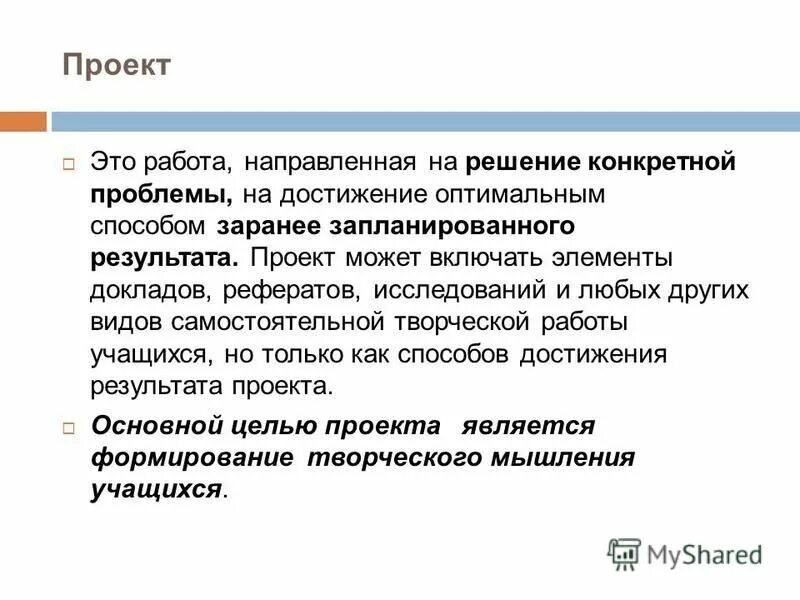 Проект

Это работа, направленная на решение конкретной проблемы, на достижение оптимальным способом заранее запланированного результата. Проект может включать элементы докладов, рефератов, исследований и любых других видов самостоятельной творческой работы учащихся, но только как способов достижения результата проекта.

Основной целью проекта является формирование творческого мышления учащихся.

MyShared